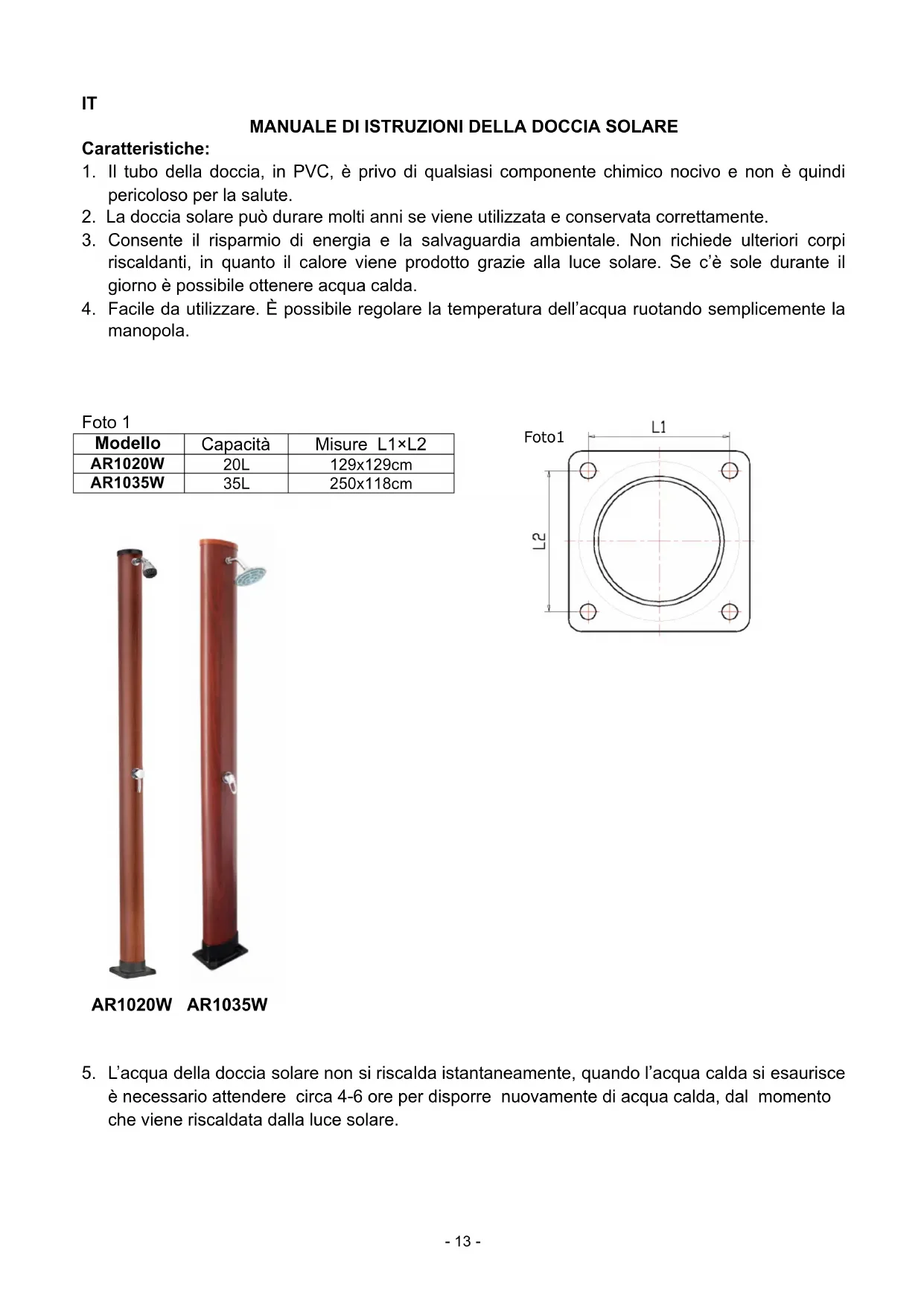 IT

MANUALE DI ISTRUZIONI DELLA DOCCIA SOLARE

Caratteristiche:

1. Il tubo della doccia, in PVC, è privo di qualsiasi componente chimico nocivo e non è quindi pericoloso per la salute.
2. La doccia solare può durare molti anni se viene utilizzata e conservata correttamente.
3. Consente il risparmio di energia e la salvaguardia ambientale. Non richiede ulteriori corpi riscaldanti, in quanto il calore viene prodotto grazie alla luce solare. Se c'è sole durante il giorno è possibile ottenere acqua calda.
4. Facile da utilizzare. È possibile regolare la temperatura dell'acqua ruotando semplicemente la manopola.

Foto 1

| Modello | Capacità | Misure L1×L2 |
|---|---|---|
| AR1020W | 20L | 129x129cm |
| AR1035W | 35L | 250x118cm |

Foto1

L1

L2

AR1020W AR1035W

5. L'acqua della doccia solare non si riscalda istantaneamente, quando l'acqua calda si esaurisce è necessario attendere circa 4-6 ore per disporre nuovamente di acqua calda, dal momento che viene riscaldata dalla luce solare.

- 13 -